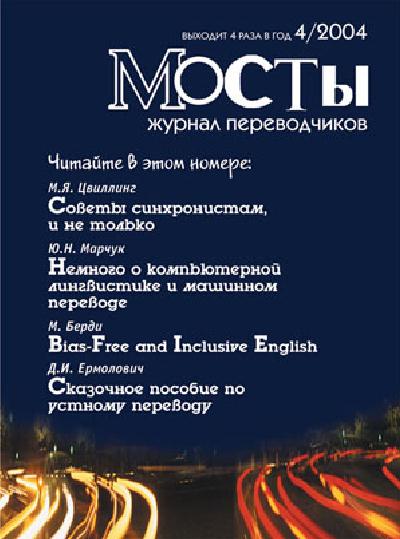 ВЫХОДИТ 4 РАЗА В ГОД 4/2004

МОСТЫ
журнал переводчиков

Читайте в этом номере:

М.Я. Цвиллинг
Советы синхронистам, и не только

Ю.Н. Марчук
Немного о компьютерной лингвистике и машинном переводе

М. Берди
Bias-Free and Inclusive English

Д.И. Ермолович
Сказочное пособие по устному переводу